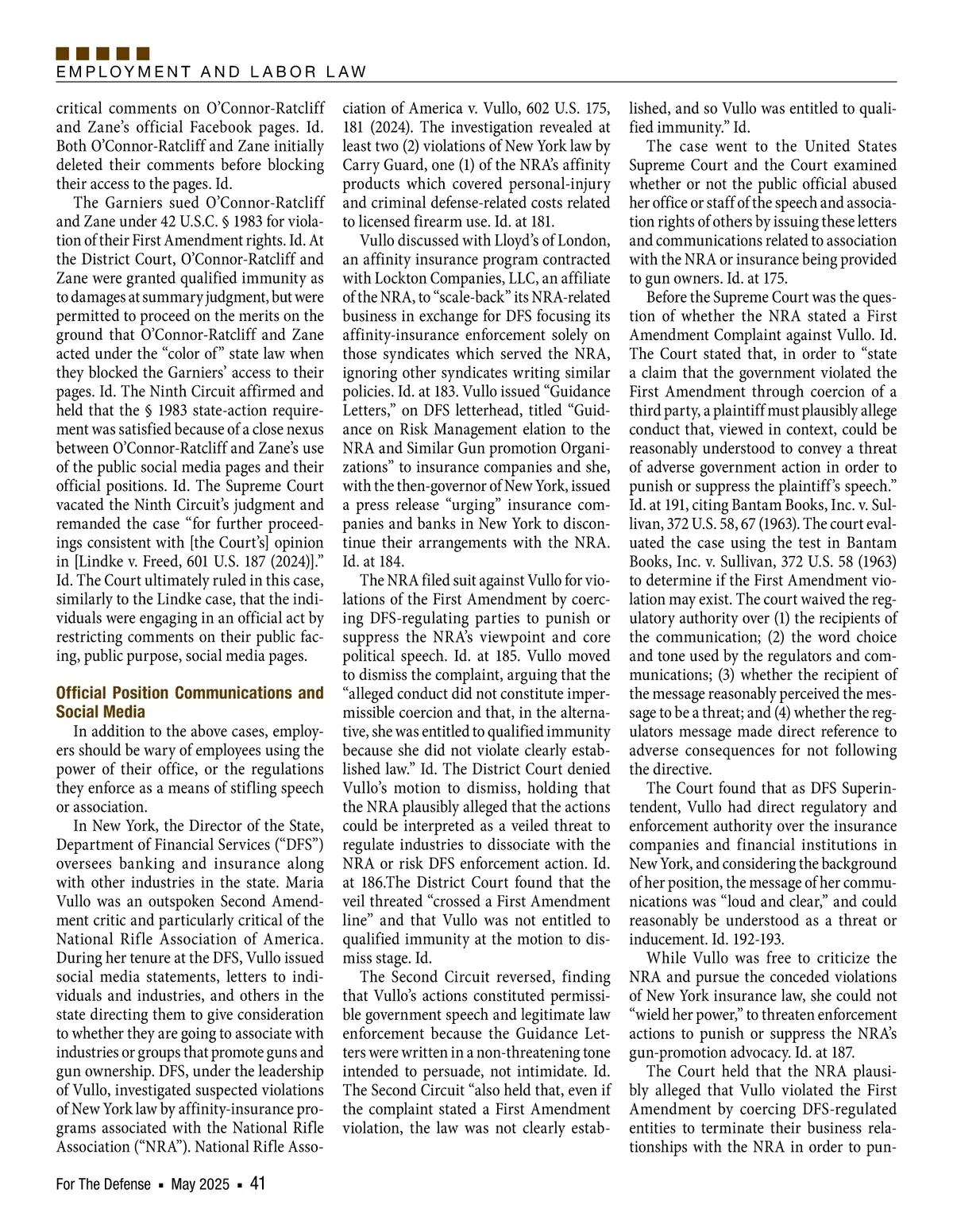 EMPLOYMENT AND LABOR LAW

critical comments on O'Connor-Ratcliff and Zane's official Facebook pages. Id. Both O'Connor-Ratcliff and Zane initially deleted their comments before blocking their access to the pages. Id.

The Garniers sued O'Connor-Ratcliff and Zane under 42 U.S.C. § 1983 for violation of their First Amendment rights. Id. At the District Court, O'Connor-Ratcliff and Zane were granted qualified immunity as to damages at summary judgment, but were permitted to proceed on the merits on the ground that O'Connor-Ratcliff and Zane acted under the "color of" state law when they blocked the Garniers' access to their pages. Id. The Ninth Circuit affirmed and held that the § 1983 state-action requirement was satisfied because of a close nexus between O'Connor-Ratcliff and Zane's use of the public social media pages and their official positions. Id. The Supreme Court vacated the Ninth Circuit's judgment and remanded the case "for further proceedings consistent with [the Court's] opinion in [Lindke v. Freed, 601 U.S. 187 (2024)]." Id. The Court ultimately ruled in this case, similarly to the Lindke case, that the individuals were engaging in an official act by restricting comments on their public facing, public purpose, social media pages.

Official Position Communications and Social Media

In addition to the above cases, employers should be wary of employees using the power of their office, or the regulations they enforce as a means of stifling speech or association.

In New York, the Director of the State, Department of Financial Services ("DFS") oversees banking and insurance along with other industries in the state. Maria Vullo was an outspoken Second Amendment critic and particularly critical of the National Rifle Association of America. During her tenure at the DFS, Vullo issued social media statements, letters to individuals and industries, and others in the state directing them to give consideration to whether they are going to associate with industries or groups that promote guns and gun ownership. DFS, under the leadership of Vullo, investigated suspected violations of New York law by affinity-insurance programs associated with the National Rifle Association ("NRA"). National Rifle Association of America v. Vullo, 602 U.S. 175, 181 (2024). The investigation revealed at least two (2) violations of New York law by Carry Guard, one (1) of the NRA's affinity products which covered personal-injury and criminal defense-related costs related to licensed firearm use. Id. at 181.

Vullo discussed with Lloyd's of London, an affinity insurance program contracted with Lockton Companies, LLC, an affiliate of the NRA, to "scale-back" its NRA-related business in exchange for DFS focusing its affinity-insurance enforcement solely on those syndicates which served the NRA, ignoring other syndicates writing similar policies. Id. at 183. Vullo issued "Guidance Letters," on DFS letterhead, titled "Guidance on Risk Management elation to the NRA and Similar Gun promotion Organizations" to insurance companies and she, with the then-governor of New York, issued a press release "urging" insurance companies and banks in New York to discontinue their arrangements with the NRA. Id. at 184.

The NRA filed suit against Vullo for violations of the First Amendment by coercing DFS-regulating parties to punish or suppress the NRA's viewpoint and core political speech. Id. at 185. Vullo moved to dismiss the complaint, arguing that the "alleged conduct did not constitute impermissible coercion and that, in the alternative, she was entitled to qualified immunity because she did not violate clearly established law." Id. The District Court denied Vullo's motion to dismiss, holding that the NRA plausibly alleged that the actions could be interpreted as a veiled threat to regulate industries to dissociate with the NRA or risk DFS enforcement action. Id. at 186.The District Court found that the veil threated "crossed a First Amendment line" and that Vullo was not entitled to qualified immunity at the motion to dismiss stage. Id.

The Second Circuit reversed, finding that Vullo's actions constituted permissible government speech and legitimate law enforcement because the Guidance Letters were written in a non-threatening tone intended to persuade, not intimidate. Id. The Second Circuit "also held that, even if the complaint stated a First Amendment violation, the law was not clearly established, and so Vullo was entitled to qualified immunity." Id.

The case went to the United States Supreme Court and the Court examined whether or not the public official abused her office or staff of the speech and association rights of others by issuing these letters and communications related to association with the NRA or insurance being provided to gun owners. Id. at 175.

Before the Supreme Court was the question of whether the NRA stated a First Amendment Complaint against Vullo. Id. The Court stated that, in order to "state a claim that the government violated the First Amendment through coercion of a third party, a plaintiff must plausibly allege conduct that, viewed in context, could be reasonably understood to convey a threat of adverse government action in order to punish or suppress the plaintiff's speech." Id. at 191, citing Bantam Books, Inc. v. Sullivan, 372 U.S. 58, 67 (1963). The court evaluated the case using the test in Bantam Books, Inc. v. Sullivan, 372 U.S. 58 (1963) to determine if the First Amendment violation may exist. The court waived the regulatory authority over (1) the recipients of the communication; (2) the word choice and tone used by the regulators and communications; (3) whether the recipient of the message reasonably perceived the message to be a threat; and (4) whether the regulators message made direct reference to adverse consequences for not following the directive.

The Court found that as DFS Superintendent, Vullo had direct regulatory and enforcement authority over the insurance companies and financial institutions in New York, and considering the background of her position, the message of her communications was "loud and clear," and could reasonably be understood as a threat or inducement. Id. 192-193.

While Vullo was free to criticize the NRA and pursue the conceded violations of New York insurance law, she could not "wield her power," to threaten enforcement actions to punish or suppress the NRA's gun-promotion advocacy. Id. at 187.

The Court held that the NRA plausibly alleged that Vullo violated the First Amendment by coercing DFS-regulated entities to terminate their business relationships with the NRA in order to pun-

For The Defense ▪ May 2025 ▪ 41